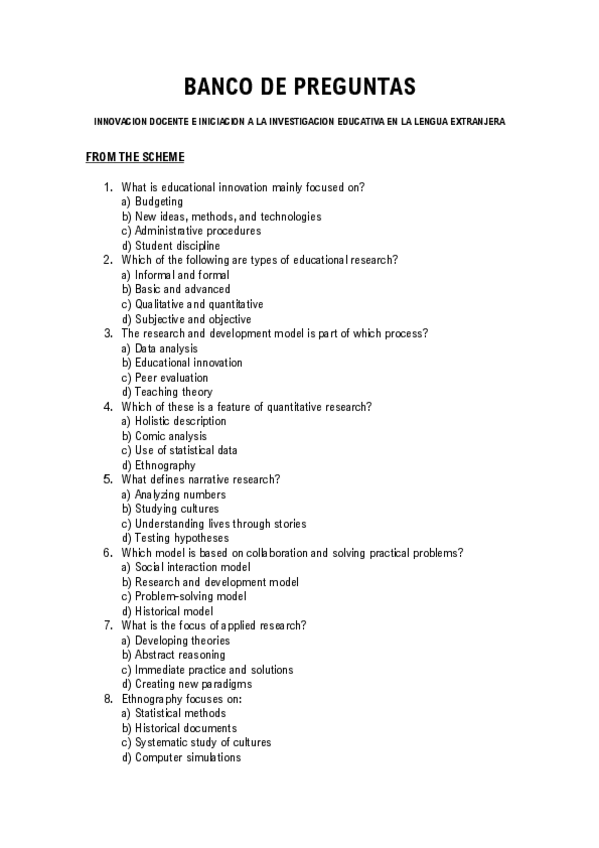 BANCO DE PREGUNTAS

INNOVACION DOCENTE E INICIACION A LA INVESTIGACION EDUCATIVA EN LA LENGUA EXTRANJERA

FROM THE SCHEME

1. What is educational innovation mainly focused on?
a) Budgeting
b) New ideas, methods, and technologies
c) Administrative procedures
d) Student discipline
2. Which of the following are types of educational research?
a) Informal and formal
b) Basic and advanced
c) Qualitative and quantitative
d) Subjective and objective
3. The research and development model is part of which process?
a) Data analysis
b) Educational innovation
c) Peer evaluation
d) Teaching theory
4. Which of these is a feature of quantitative research?
a) Holistic description
b) Comic analysis
c) Use of statistical data
d) Ethnography
5. What defines narrative research?
a) Analyzing numbers
b) Studying cultures
c) Understanding lives through stories
d) Testing hypotheses
6. Which model is based on collaboration and solving practical problems?
a) Social interaction model
b) Research and development model
c) Problem-solving model
d) Historical model
7. What is the focus of applied research?
a) Developing theories
b) Abstract reasoning
c) Immediate practice and solutions
d) Creating new paradigms
8. Ethnography focuses on:
a) Statistical methods
b) Historical documents
c) Systematic study of cultures
d) Computer simulations